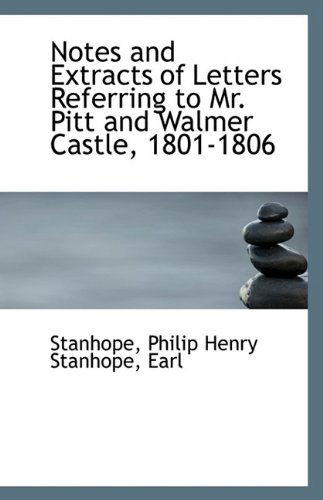 Notes and Extracts of Letters Referring to Mr. Pitt and Walmer Castle, 1801-1806

Stanhope, Philip Henry Stanhope, Earl